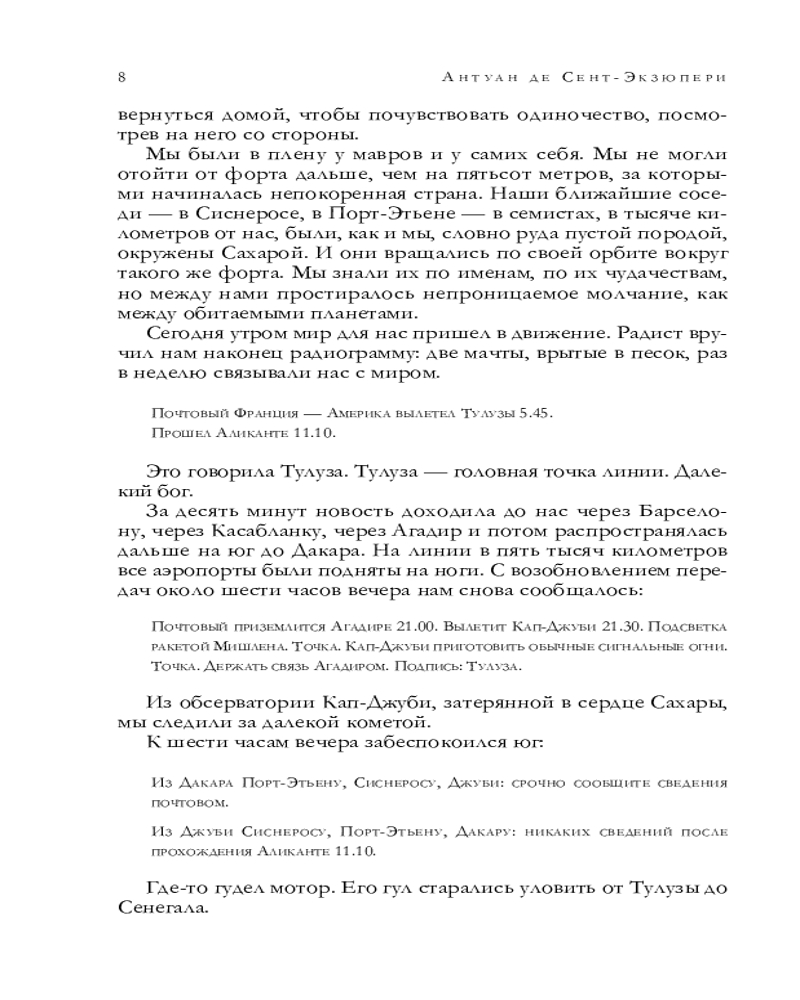 8 Антуан де Сент-Экзюпери

вернуться домой, чтобы почувствовать одиночество, посмотрев на него со стороны.

Мы были в плену у мавров и у самих себя. Мы не могли отойти от форта дальше, чем на пятьсот метров, за которыми начиналась непокоренная страна. Наши ближайшие соседи — в Сиснеросе, в Порт-Этьене — в семистах, в тысяче километров от нас, были, как и мы, словно руда пустой породой, окружены Сахарой. И они вращались по своей орбите вокруг такого же форта. Мы знали их по именам, по их чудачествам, но между нами простиралось непроницаемое молчание, как между обитаемыми планетами.

Сегодня утром мир для нас пришел в движение. Радист вручил нам наконец радиограмму: две мачты, врытые в песок, раз в неделю связывали нас с миром.

Почтовый Франция — Америка вылетел Тулузы 5.45. Прошел Аликанте 11.10.

Это говорила Тулуза. Тулуза — головная точка линии. Далекий бог.

За десять минут новость доходила до нас через Барселону, через Касабланку, через Агадир и потом распространялась дальше на юг до Дакара. На линии в пять тысяч километров все аэропорты были подняты на ноги. С возобновлением передач около шести часов вечера нам снова сообщалось:

Почтовый приземлится Агадире 21.00. Вылетит Кап-Джуби 21.30. Подсветка ракетой Мишлена. Точка. Кап-Джуби приготовить обычные сигнальные огни. Точка. Держать связь Агадиром. Подпись: Тулуза.

Из обсерватории Кап-Джуби, затерянной в сердце Сахары, мы следили за далекой кометой.

К шести часам вечера забеспокоился юг:

Из Дакара Порт-Этьену, Сиснеросу, Джуби: срочно сообщите сведения почтовом.

Из Джуби Сиснеросу, Порт-Этьену, Дакару: никаких сведений после прохождения Аликанте 11.10.

Где-то гудел мотор. Его гул старались уловить от Тулузы до Сенегала.